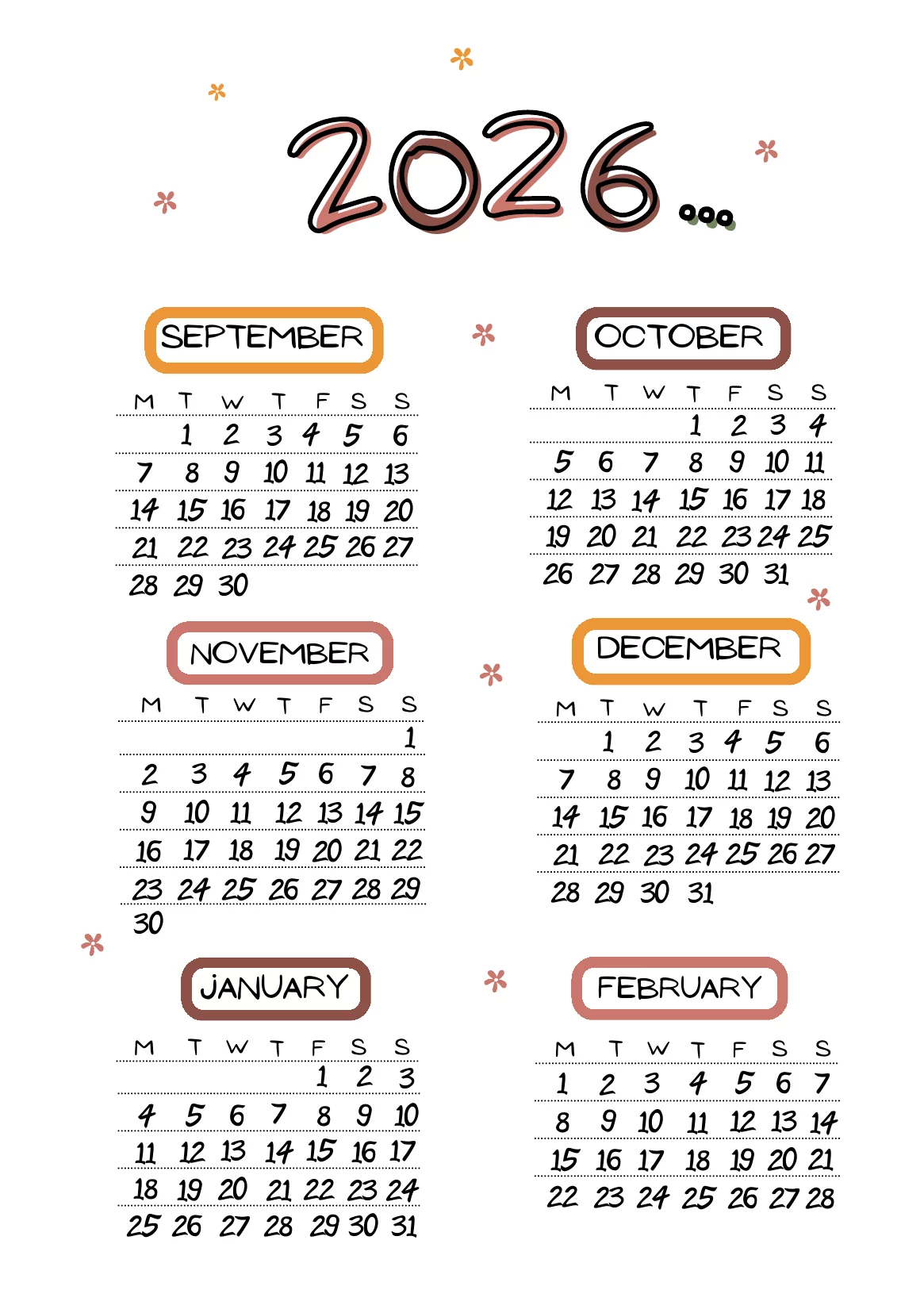 2026...

SEPTEMBER

| M | T | W | T | F | S | S |
|---|---|---|---|---|---|---|
| | 1 | 2 | 3 | 4 | 5 | 6 |
| 7 | 8 | 9 | 10 | 11 | 12 | 13 |
| 14 | 15 | 16 | 17 | 18 | 19 | 20 |
| 21 | 22 | 23 | 24 | 25 | 26 | 27 |
| 28 | 29 | 30 | | | | |

OCTOBER

| M | T | W | T | F | S | S |
|---|---|---|---|---|---|---|
| | | | 1 | 2 | 3 | 4 |
| 5 | 6 | 7 | 8 | 9 | 10 | 11 |
| 12 | 13 | 14 | 15 | 16 | 17 | 18 |
| 19 | 20 | 21 | 22 | 23 | 24 | 25 |
| 26 | 27 | 28 | 29 | 30 | 31 | |

NOVEMBER

| M | T | W | T | F | S | S |
|---|---|---|---|---|---|---|
| | | | | | | 1 |
| 2 | 3 | 4 | 5 | 6 | 7 | 8 |
| 9 | 10 | 11 | 12 | 13 | 14 | 15 |
| 16 | 17 | 18 | 19 | 20 | 21 | 22 |
| 23 | 24 | 25 | 26 | 27 | 28 | 29 |
| 30 | | | | | | |

DECEMBER

| M | T | W | T | F | S | S |
|---|---|---|---|---|---|---|
| | 1 | 2 | 3 | 4 | 5 | 6 |
| 7 | 8 | 9 | 10 | 11 | 12 | 13 |
| 14 | 15 | 16 | 17 | 18 | 19 | 20 |
| 21 | 22 | 23 | 24 | 25 | 26 | 27 |
| 28 | 29 | 30 | 31 | | | |

JANUARY

| M | T | W | T | F | S | S |
|---|---|---|---|---|---|---|
| | | | | 1 | 2 | 3 |
| 4 | 5 | 6 | 7 | 8 | 9 | 10 |
| 11 | 12 | 13 | 14 | 15 | 16 | 17 |
| 18 | 19 | 20 | 21 | 22 | 23 | 24 |
| 25 | 26 | 27 | 28 | 29 | 30 | 31 |

FEBRUARY

| M | T | W | T | F | S | S |
|---|---|---|---|---|---|---|
| 1 | 2 | 3 | 4 | 5 | 6 | 7 |
| 8 | 9 | 10 | 11 | 12 | 13 | 14 |
| 15 | 16 | 17 | 18 | 19 | 20 | 21 |
| 22 | 23 | 24 | 25 | 26 | 27 | 28 |